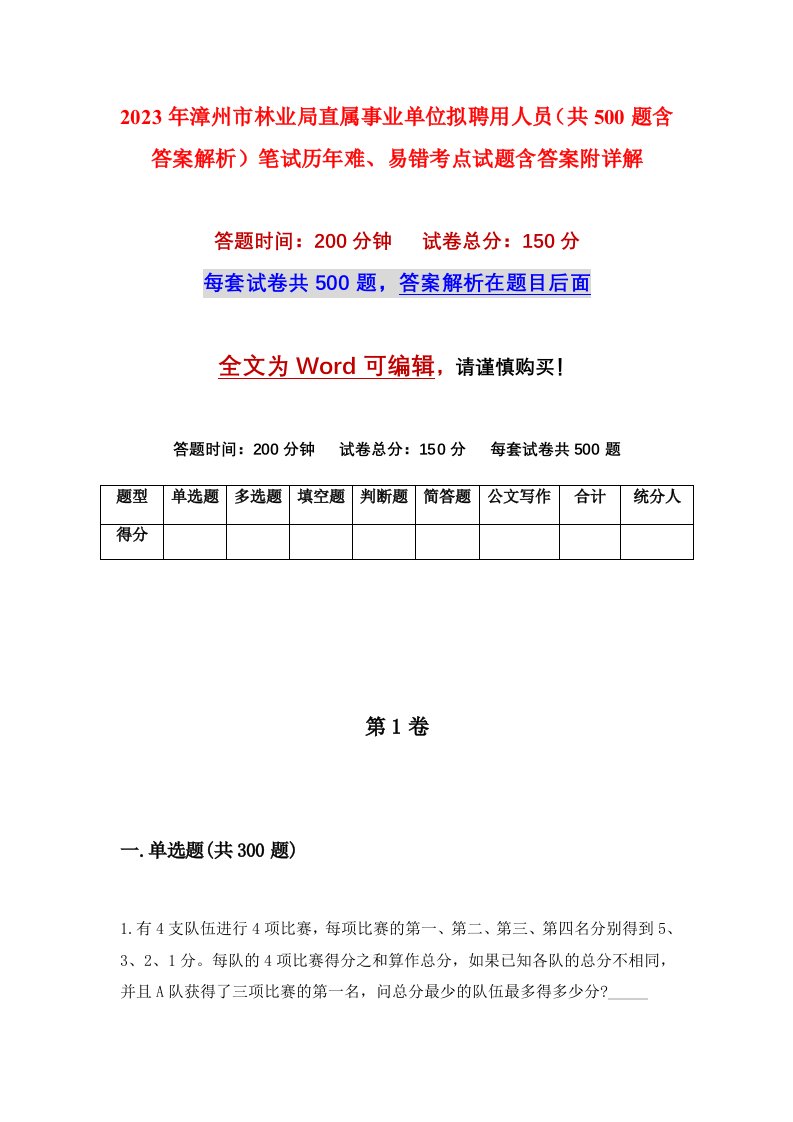 2023年漳州市林业局直属事业单位拟聘用人员（共500题含答案解析）笔试历年难、易错考点试题含答案附详解

答题时间：200分钟　试卷总分：150分

每套试卷共500题，答案解析在题目后面

全文为Word可编辑，请谨慎购买！

答题时间：200分钟　试卷总分：150分　每套试卷共500题

| 题型 | 单选题 | 多选题 | 填空题 | 判断题 | 简答题 | 公文写作 | 合计 | 统分人 |
|---|---|---|---|---|---|---|---|---|
| 得分 | | | | | | | | |

第1卷

一.单选题(共300题)

1.有4支队伍进行4项比赛，每项比赛的第一、第二、第三、第四名分别得到5、3、2、1分。每队的4项比赛得分之和算作总分，如果已知各队的总分不相同，并且A队获得了三项比赛的第一名，问总分最少的队伍最多得多少分?_____